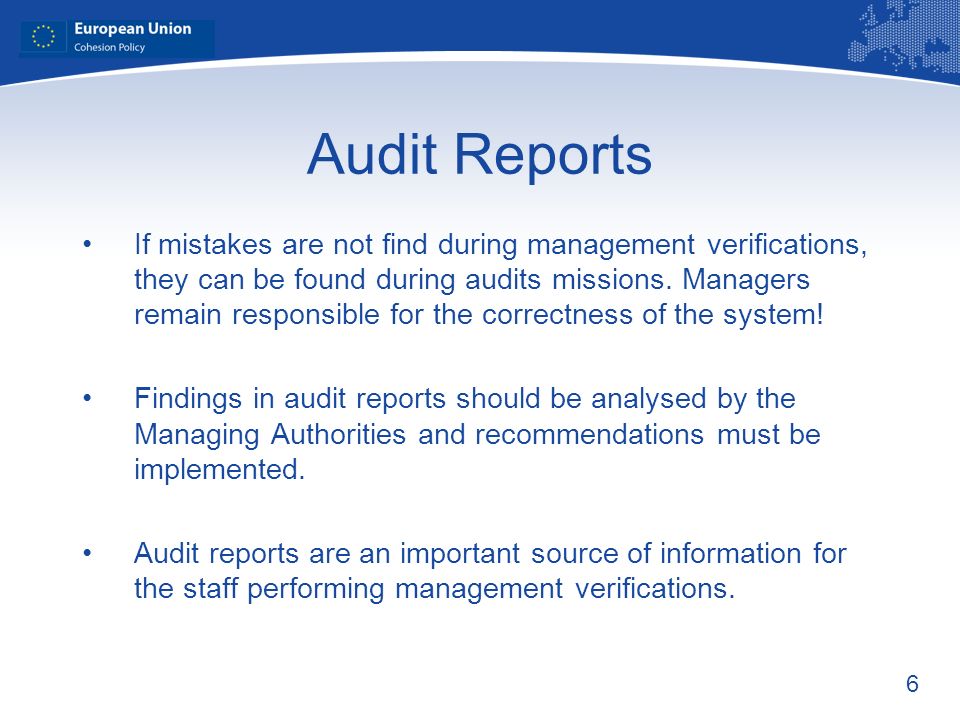 European Union
Cohesion Policy

Audit Reports

• If mistakes are not find during management verifications, they can be found during audits missions. Managers remain responsible for the correctness of the system!

• Findings in audit reports should be analysed by the Managing Authorities and recommendations must be implemented.

• Audit reports are an important source of information for the staff performing management verifications.

6